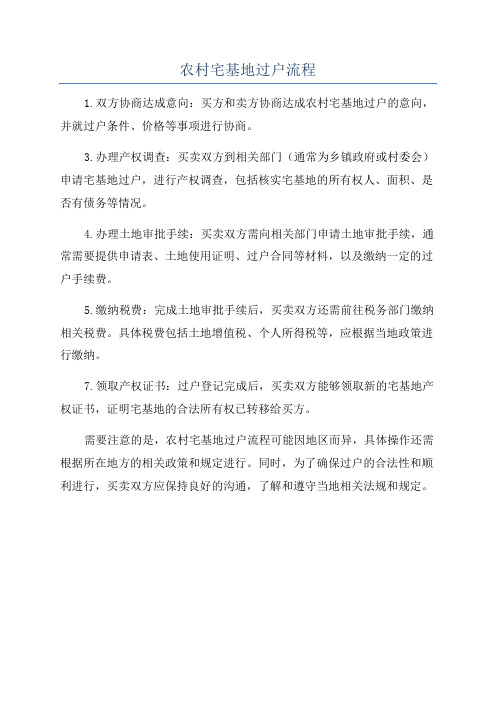 农村宅基地过户流程

1.双方协商达成意向：买方和卖方协商达成农村宅基地过户的意向，并就过户条件、价格等事项进行协商。

3.办理产权调查：买卖双方到相关部门（通常为乡镇政府或村委会）申请宅基地过户，进行产权调查，包括核实宅基地的所有权人、面积、是否有债务等情况。

4.办理土地审批手续：买卖双方需向相关部门申请土地审批手续，通常需要提供申请表、土地使用证明、过户合同等材料，以及缴纳一定的过户手续费。

5.缴纳税费：完成土地审批手续后，买卖双方还需前往税务部门缴纳相关税费。具体税费包括土地增值税、个人所得税等，应根据当地政策进行缴纳。

7.领取产权证书：过户登记完成后，买卖双方能够领取新的宅基地产权证书，证明宅基地的合法所有权已转移给买方。

需要注意的是，农村宅基地过户流程可能因地区而异，具体操作还需根据所在地方的相关政策和规定进行。同时，为了确保过户的合法性和顺利进行，买卖双方应保持良好的沟通，了解和遵守当地相关法规和规定。